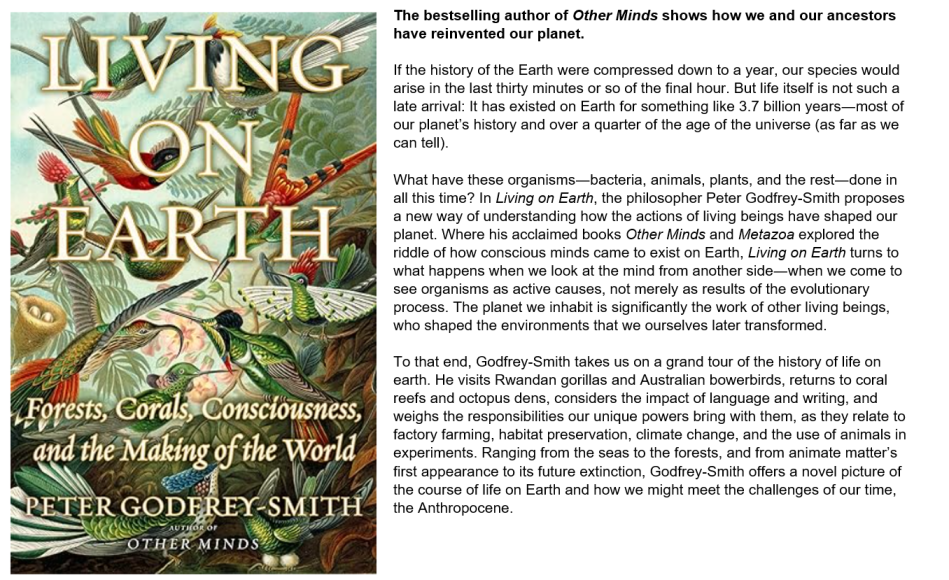 LIVING ON EARTH

Forests, Corals, Consciousness, and the Making of the World

PETER GODFREY-SMITH

AUTHOR OF
OTHER MINDS

The bestselling author of Other Minds shows how we and our ancestors have reinvented our planet.

If the history of the Earth were compressed down to a year, our species would arise in the last thirty minutes or so of the final hour. But life itself is not such a late arrival: It has existed on Earth for something like 3.7 billion years—most of our planet's history and over a quarter of the age of the universe (as far as we can tell).

What have these organisms—bacteria, animals, plants, and the rest—done in all this time? In Living on Earth, the philosopher Peter Godfrey-Smith proposes a new way of understanding how the actions of living beings have shaped our planet. Where his acclaimed books Other Minds and Metazoa explored the riddle of how conscious minds came to exist on Earth, Living on Earth turns to what happens when we look at the mind from another side—when we come to see organisms as active causes, not merely as results of the evolutionary process. The planet we inhabit is significantly the work of other living beings, who shaped the environments that we ourselves later transformed.

To that end, Godfrey-Smith takes us on a grand tour of the history of life on earth. He visits Rwandan gorillas and Australian bowerbirds, returns to coral reefs and octopus dens, considers the impact of language and writing, and weighs the responsibilities our unique powers bring with them, as they relate to factory farming, habitat preservation, climate change, and the use of animals in experiments. Ranging from the seas to the forests, and from animate matter's first appearance to its future extinction, Godfrey-Smith offers a novel picture of the course of life on Earth and how we might meet the challenges of our time, the Anthropocene.